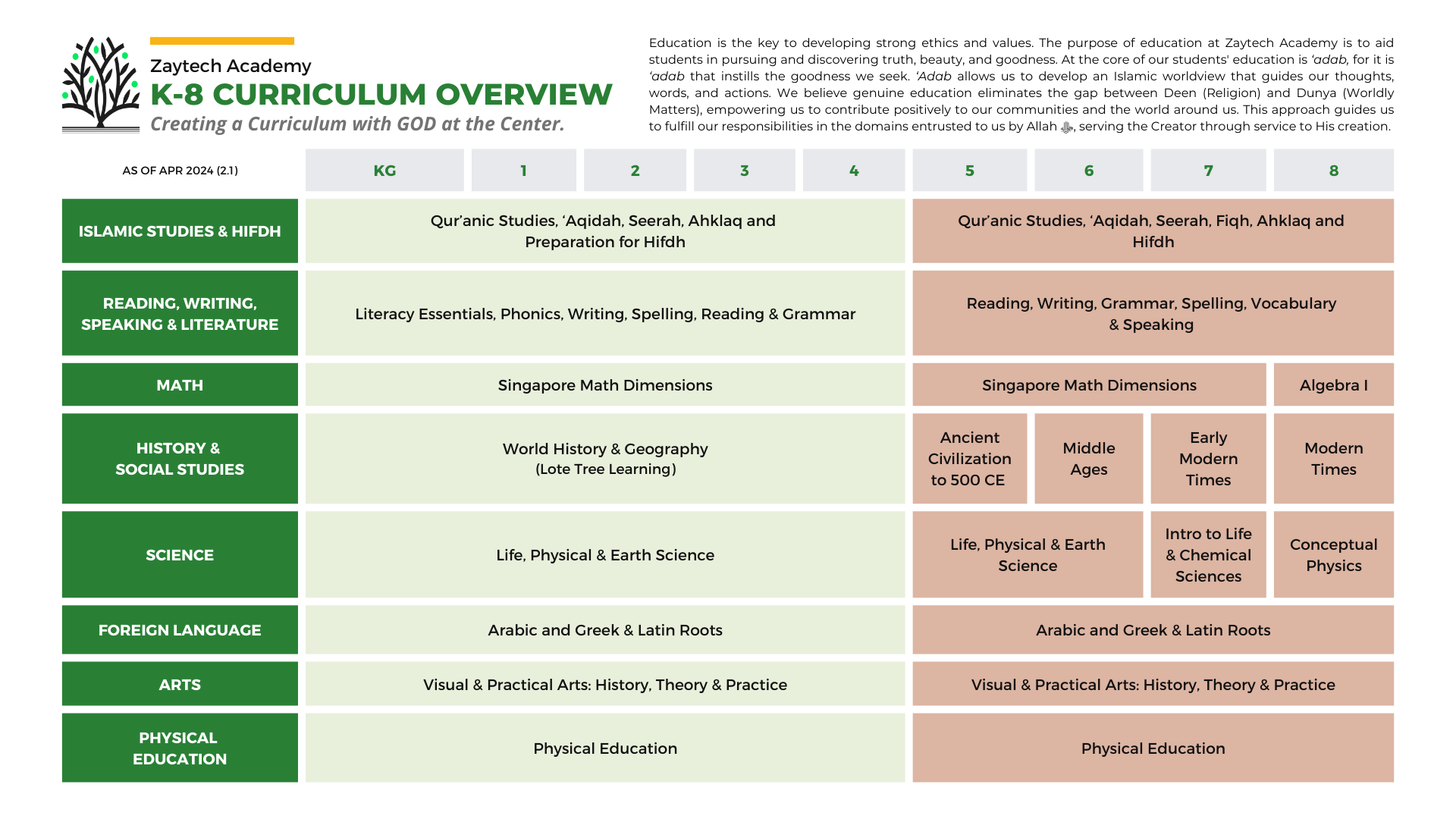 Zaytech Academy
K-8 CURRICULUM OVERVIEW
Creating a Curriculum with GOD at the Center.

Education is the key to developing strong ethics and values. The purpose of education at Zaytech Academy is to aid students in pursuing and discovering truth, beauty, and goodness. At the core of our students' education is 'adab, for it is 'adab that instills the goodness we seek. 'Adab allows us to develop an Islamic worldview that guides our thoughts, words, and actions. We believe genuine education eliminates the gap between Deen (Religion) and Dunya (Worldly Matters), empowering us to contribute positively to our communities and the world around us. This approach guides us to fulfill our responsibilities in the domains entrusted to us by Allah ﷻ, serving the Creator through service to His creation.

| AS OF APR 2024 (2.1) | KG | 1 | 2 | 3 | 4 | 5 | 6 | 7 | 8 |
|---|---|---|---|---|---|---|---|---|---|
| ISLAMIC STUDIES & HIFDH | Qur'anic Studies, 'Aqidah, Seerah, Ahklaq and Preparation for Hifdh | | | | | Qur'anic Studies, 'Aqidah, Seerah, Fiqh, Ahklaq and Hifdh | | | |
| READING, WRITING, SPEAKING & LITERATURE | Literacy Essentials, Phonics, Writing, Spelling, Reading & Grammar | | | | | Reading, Writing, Grammar, Spelling, Vocabulary & Speaking | | | |
| MATH | Singapore Math Dimensions | | | | | Singapore Math Dimensions | | | Algebra I |
| HISTORY & SOCIAL STUDIES | World History & Geography (Lote Tree Learning) | | | | | Ancient Civilization to 500 CE | Middle Ages | Early Modern Times | Modern Times |
| SCIENCE | Life, Physical & Earth Science | | | | | Life, Physical & Earth Science | | Intro to Life & Chemical Sciences | Conceptual Physics |
| FOREIGN LANGUAGE | Arabic and Greek & Latin Roots | | | | | Arabic and Greek & Latin Roots | | | |
| ARTS | Visual & Practical Arts: History, Theory & Practice | | | | | Visual & Practical Arts: History, Theory & Practice | | | |
| PHYSICAL EDUCATION | Physical Education | | | | | Physical Education | | | |